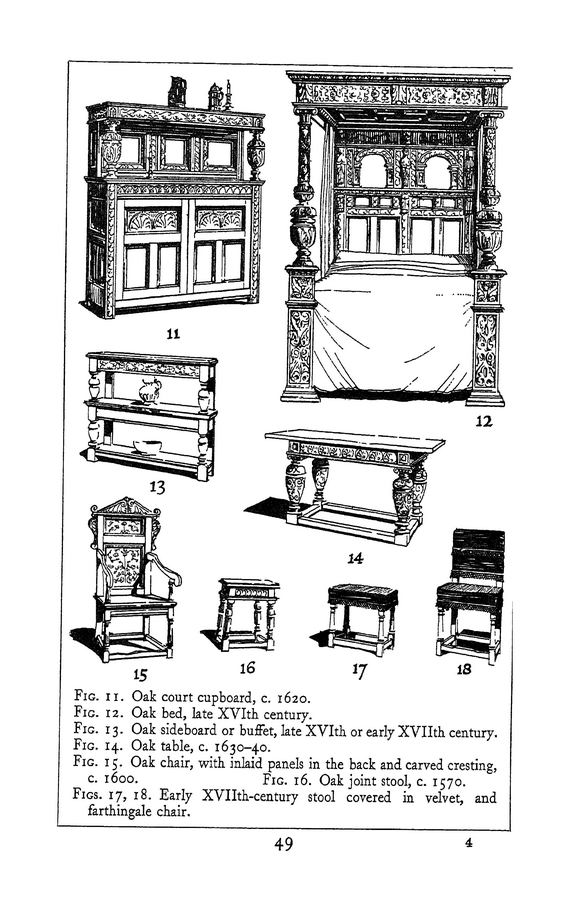 11

12

13

14

15

16

17

18

Fig. 11. Oak court cupboard, c. 1620.
Fig. 12. Oak bed, late XVIth century.
Fig. 13. Oak sideboard or buffet, late XVIth or early XVIIth century.
Fig. 14. Oak table, c. 1630–40.
Fig. 15. Oak chair, with inlaid panels in the back and carved cresting, c. 1600. Fig. 16. Oak joint stool, c. 1570.
Figs. 17, 18. Early XVIIth-century stool covered in velvet, and farthingale chair.

49

4